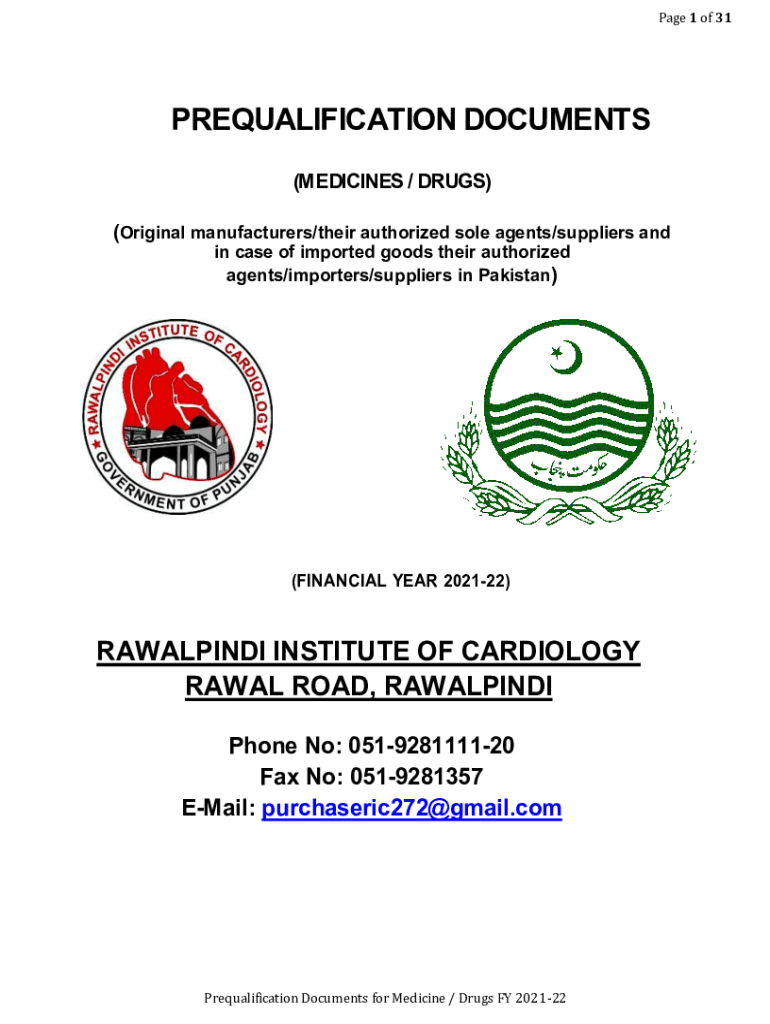 Page 1 of 31

PREQUALIFICATION DOCUMENTS

(MEDICINES / DRUGS)

(Original manufacturers/their authorized sole agents/suppliers and in case of imported goods their authorized agents/importers/suppliers in Pakistan)

RAWALPINDI INSTITUTE OF CARDIOLOGY
GOVERNMENT OF PUNJAB

حکومت پنجاب

(FINANCIAL YEAR 2021-22)

RAWALPINDI INSTITUTE OF CARDIOLOGY
RAWAL ROAD, RAWALPINDI

Phone No: 051-9281111-20
Fax No: 051-9281357
E-Mail: purchaseric272@gmail.com

Prequalification Documents for Medicine / Drugs FY 2021-22